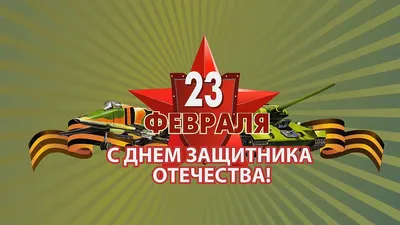 23
ФЕВРАЛЯ
С ДНЕМ ЗАЩИТНИКА
ОТЕЧЕСТВА!